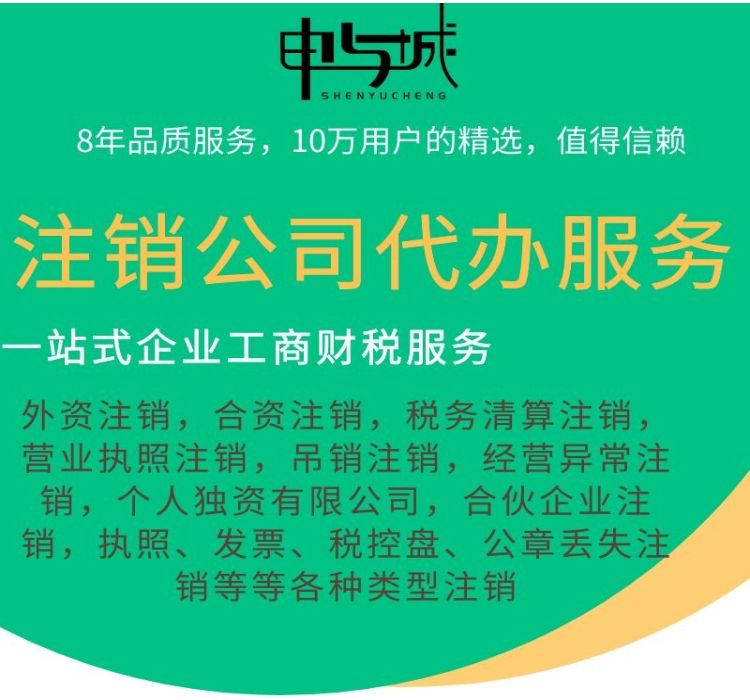 申与城
SHENYUCHENG

8年品质服务，10万用户的精选，值得信赖

注销公司代办服务

一站式企业工商财税服务

外资注销，合资注销，税务清算注销，营业执照注销，吊销注销，经营异常注销，个人独资有限公司，合伙企业注销，执照、发票、税控盘、公章丢失注销等等各种类型注销